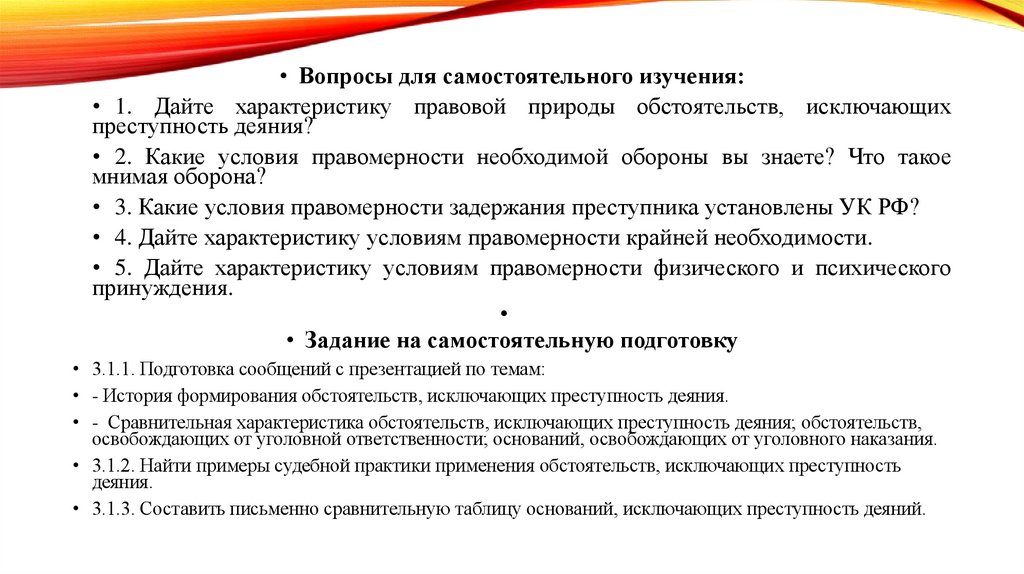 • Вопросы для самостоятельного изучения:

• 1. Дайте характеристику правовой природы обстоятельств, исключающих преступность деяния?

• 2. Какие условия правомерности необходимой обороны вы знаете? Что такое мнимая оборона?

• 3. Какие условия правомерности задержания преступника установлены УК РФ?

• 4. Дайте характеристику условиям правомерности крайней необходимости.

• 5. Дайте характеристику условиям правомерности физического и психического принуждения.

•

• Задание на самостоятельную подготовку

• 3.1.1. Подготовка сообщений с презентацией по темам:

• - История формирования обстоятельств, исключающих преступность деяния.

• - Сравнительная характеристика обстоятельств, исключающих преступность деяния; обстоятельств, освобождающих от уголовной ответственности; оснований, освобождающих от уголовного наказания.

• 3.1.2. Найти примеры судебной практики применения обстоятельств, исключающих преступность деяния.

• 3.1.3. Составить письменно сравнительную таблицу оснований, исключающих преступность деяний.